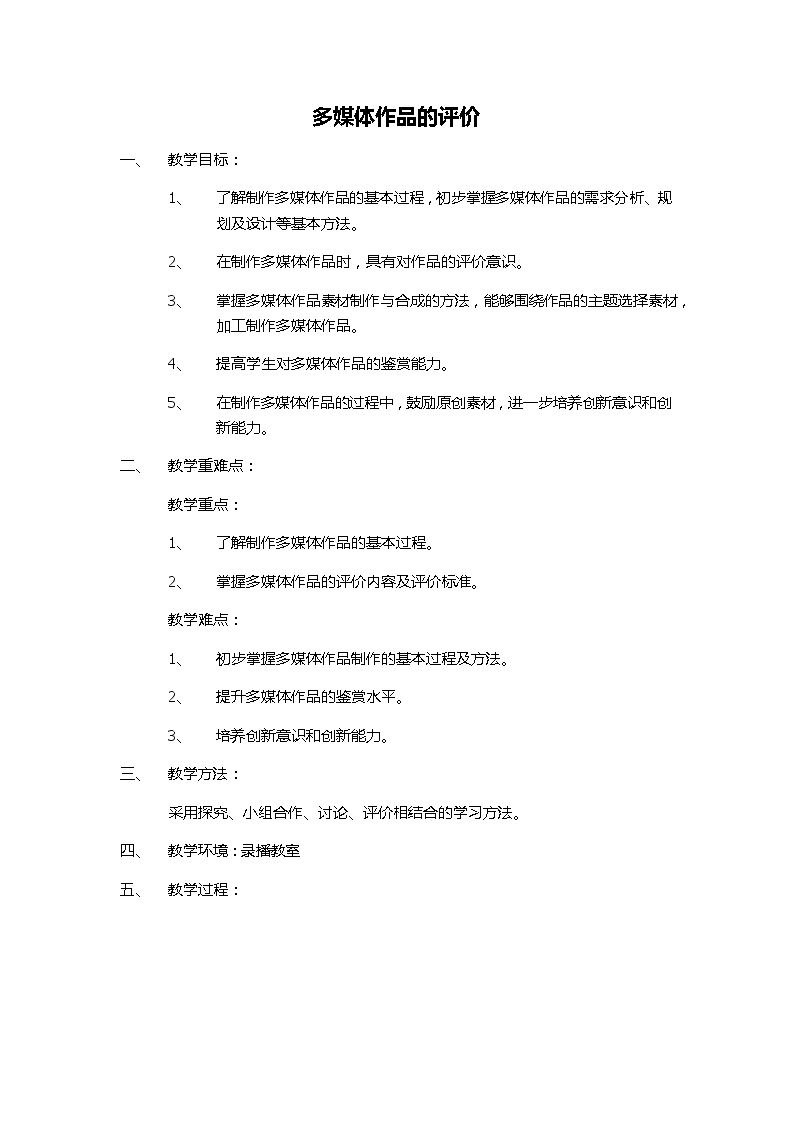 多媒体作品的评价

一、 教学目标：

1、 了解制作多媒体作品的基本过程，初步掌握多媒体作品的需求分析、规划及设计等基本方法。

2、 在制作多媒体作品时，具有对作品的评价意识。

3、 掌握多媒体作品素材制作与合成的方法，能够围绕作品的主题选择素材，加工制作多媒体作品。

4、 提高学生对多媒体作品的鉴赏能力。

5、 在制作多媒体作品的过程中，鼓励原创素材，进一步培养创新意识和创新能力。

二、 教学重难点：

教学重点：

1、 了解制作多媒体作品的基本过程。

2、 掌握多媒体作品的评价内容及评价标准。

教学难点：

1、 初步掌握多媒体作品制作的基本过程及方法。

2、 提升多媒体作品的鉴赏水平。

3、 培养创新意识和创新能力。

三、 教学方法：

采用探究、小组合作、讨论、评价相结合的学习方法。

四、 教学环境：录播教室

五、 教学过程：